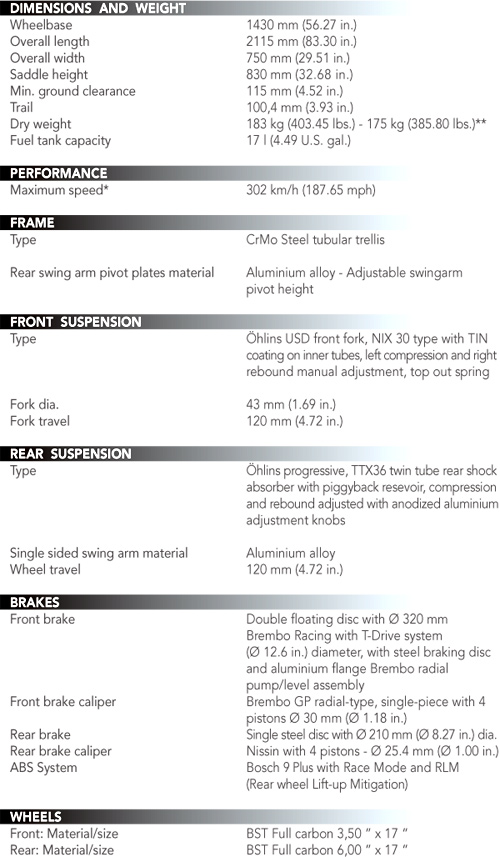 DIMENSIONS AND WEIGHT

| | |
|---|---|
| Wheelbase | 1430 mm (56.27 in.) |
| Overall length | 2115 mm (83.30 in.) |
| Overall width | 750 mm (29.51 in.) |
| Saddle height | 830 mm (32.68 in.) |
| Min. ground clearance | 115 mm (4.52 in.) |
| Trail | 100,4 mm (3.93 in.) |
| Dry weight | 183 kg (403.45 lbs.) - 175 kg (385.80 lbs.)** |
| Fuel tank capacity | 17 l (4.49 U.S. gal.) |

PERFORMANCE

| | |
|---|---|
| Maximum speed* | 302 km/h (187.65 mph) |

FRAME

| | |
|---|---|
| Type | CrMo Steel tubular trellis |
| Rear swing arm pivot plates material | Aluminium alloy - Adjustable swingarm pivot height |

FRONT SUSPENSION

| | |
|---|---|
| Type | Öhlins USD front fork, NIX 30 type with TIN coating on inner tubes, left compression and right rebound manual adjustment, top out spring |
| Fork dia. | 43 mm (1.69 in.) |
| Fork travel | 120 mm (4.72 in.) |

REAR SUSPENSION

| | |
|---|---|
| Type | Öhlins progressive, TTX36 twin tube rear shock absorber with piggyback resevoir, compression and rebound adjusted with anodized aluminium adjustment knobs |
| Single sided swing arm material | Aluminium alloy |
| Wheel travel | 120 mm (4.72 in.) |

BRAKES

| | |
|---|---|
| Front brake | Double floating disc with Ø 320 mm Brembo Racing with T-Drive system (Ø 12.6 in.) diameter, with steel braking disc and aluminium flange Brembo radial pump/level assembly |
| Front brake caliper | Brembo GP radial-type, single-piece with 4 pistons Ø 30 mm (Ø 1.18 in.) |
| Rear brake | Single steel disc with Ø 210 mm (Ø 8.27 in.) dia. |
| Rear brake caliper | Nissin with 4 pistons - Ø 25.4 mm (Ø 1.00 in.) |
| ABS System | Bosch 9 Plus with Race Mode and RLM (Rear wheel Lift-up Mitigation) |

WHEELS

| | |
|---|---|
| Front: Material/size | BST Full carbon 3,50 " x 17 " |
| Rear: Material/size | BST Full carbon 6,00 " x 17 " |